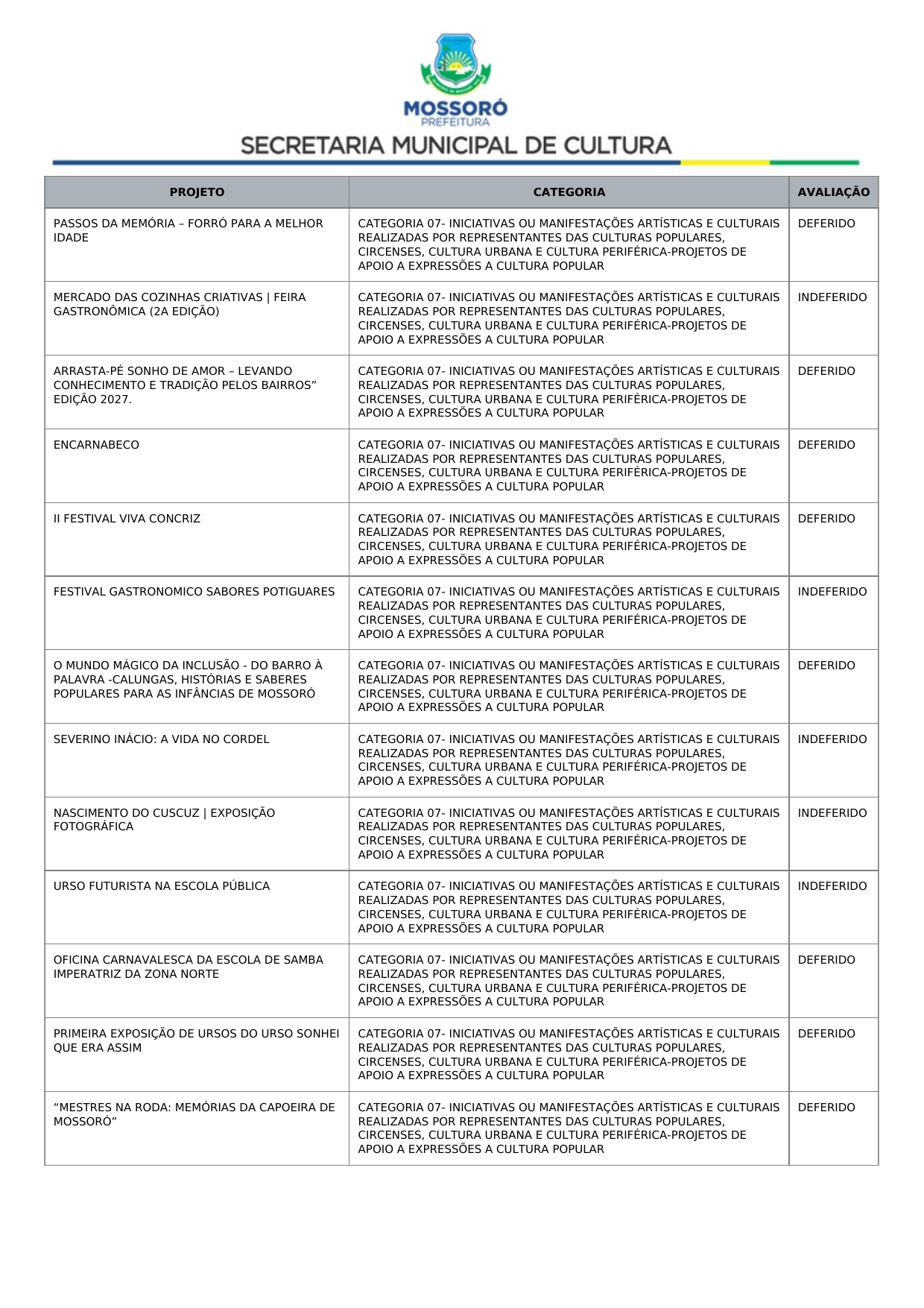 MOSSORÓ
PREFEITURA
SECRETARIA MUNICIPAL DE CULTURA

| PROJETO | CATEGORIA | AVALIAÇÃO |
|---|---|---|
| PASSOS DA MEMÓRIA – FORRÓ PARA A MELHOR IDADE | CATEGORIA 07- INICIATIVAS OU MANIFESTAÇÕES ARTÍSTICAS E CULTURAIS REALIZADAS POR REPRESENTANTES DAS CULTURAS POPULARES, CIRCENSES, CULTURA URBANA E CULTURA PERIFÉRICA-PROJETOS DE APOIO A EXPRESSÕES A CULTURA POPULAR | DEFERIDO |
| MERCADO DAS COZINHAS CRIATIVAS \| FEIRA GASTRONÔMICA (2A EDIÇÃO) | CATEGORIA 07- INICIATIVAS OU MANIFESTAÇÕES ARTÍSTICAS E CULTURAIS REALIZADAS POR REPRESENTANTES DAS CULTURAS POPULARES, CIRCENSES, CULTURA URBANA E CULTURA PERIFÉRICA-PROJETOS DE APOIO A EXPRESSÕES A CULTURA POPULAR | INDEFERIDO |
| ARRASTA-PÉ SONHO DE AMOR – LEVANDO CONHECIMENTO E TRADIÇÃO PELOS BAIRROS" EDIÇÃO 2027. | CATEGORIA 07- INICIATIVAS OU MANIFESTAÇÕES ARTÍSTICAS E CULTURAIS REALIZADAS POR REPRESENTANTES DAS CULTURAS POPULARES, CIRCENSES, CULTURA URBANA E CULTURA PERIFÉRICA-PROJETOS DE APOIO A EXPRESSÕES A CULTURA POPULAR | DEFERIDO |
| ENCARNABECO | CATEGORIA 07- INICIATIVAS OU MANIFESTAÇÕES ARTÍSTICAS E CULTURAIS REALIZADAS POR REPRESENTANTES DAS CULTURAS POPULARES, CIRCENSES, CULTURA URBANA E CULTURA PERIFÉRICA-PROJETOS DE APOIO A EXPRESSÕES A CULTURA POPULAR | DEFERIDO |
| II FESTIVAL VIVA CONCRIZ | CATEGORIA 07- INICIATIVAS OU MANIFESTAÇÕES ARTÍSTICAS E CULTURAIS REALIZADAS POR REPRESENTANTES DAS CULTURAS POPULARES, CIRCENSES, CULTURA URBANA E CULTURA PERIFÉRICA-PROJETOS DE APOIO A EXPRESSÕES A CULTURA POPULAR | DEFERIDO |
| FESTIVAL GASTRONOMICO SABORES POTIGUARES | CATEGORIA 07- INICIATIVAS OU MANIFESTAÇÕES ARTÍSTICAS E CULTURAIS REALIZADAS POR REPRESENTANTES DAS CULTURAS POPULARES, CIRCENSES, CULTURA URBANA E CULTURA PERIFÉRICA-PROJETOS DE APOIO A EXPRESSÕES A CULTURA POPULAR | INDEFERIDO |
| O MUNDO MÁGICO DA INCLUSÃO - DO BARRO À PALAVRA -CALUNGAS, HISTÓRIAS E SABERES POPULARES PARA AS INFÂNCIAS DE MOSSORÓ | CATEGORIA 07- INICIATIVAS OU MANIFESTAÇÕES ARTÍSTICAS E CULTURAIS REALIZADAS POR REPRESENTANTES DAS CULTURAS POPULARES, CIRCENSES, CULTURA URBANA E CULTURA PERIFÉRICA-PROJETOS DE APOIO A EXPRESSÕES A CULTURA POPULAR | DEFERIDO |
| SEVERINO INÁCIO: A VIDA NO CORDEL | CATEGORIA 07- INICIATIVAS OU MANIFESTAÇÕES ARTÍSTICAS E CULTURAIS REALIZADAS POR REPRESENTANTES DAS CULTURAS POPULARES, CIRCENSES, CULTURA URBANA E CULTURA PERIFÉRICA-PROJETOS DE APOIO A EXPRESSÕES A CULTURA POPULAR | INDEFERIDO |
| NASCIMENTO DO CUSCUZ \| EXPOSIÇÃO FOTOGRÁFICA | CATEGORIA 07- INICIATIVAS OU MANIFESTAÇÕES ARTÍSTICAS E CULTURAIS REALIZADAS POR REPRESENTANTES DAS CULTURAS POPULARES, CIRCENSES, CULTURA URBANA E CULTURA PERIFÉRICA-PROJETOS DE APOIO A EXPRESSÕES A CULTURA POPULAR | INDEFERIDO |
| URSO FUTURISTA NA ESCOLA PÚBLICA | CATEGORIA 07- INICIATIVAS OU MANIFESTAÇÕES ARTÍSTICAS E CULTURAIS REALIZADAS POR REPRESENTANTES DAS CULTURAS POPULARES, CIRCENSES, CULTURA URBANA E CULTURA PERIFÉRICA-PROJETOS DE APOIO A EXPRESSÕES A CULTURA POPULAR | INDEFERIDO |
| OFICINA CARNAVALESCA DA ESCOLA DE SAMBA IMPERATRIZ DA ZONA NORTE | CATEGORIA 07- INICIATIVAS OU MANIFESTAÇÕES ARTÍSTICAS E CULTURAIS REALIZADAS POR REPRESENTANTES DAS CULTURAS POPULARES, CIRCENSES, CULTURA URBANA E CULTURA PERIFÉRICA-PROJETOS DE APOIO A EXPRESSÕES A CULTURA POPULAR | DEFERIDO |
| PRIMEIRA EXPOSIÇÃO DE URSOS DO URSO SONHEI QUE ERA ASSIM | CATEGORIA 07- INICIATIVAS OU MANIFESTAÇÕES ARTÍSTICAS E CULTURAIS REALIZADAS POR REPRESENTANTES DAS CULTURAS POPULARES, CIRCENSES, CULTURA URBANA E CULTURA PERIFÉRICA-PROJETOS DE APOIO A EXPRESSÕES A CULTURA POPULAR | DEFERIDO |
| "MESTRES NA RODA: MEMÓRIAS DA CAPOEIRA DE MOSSORÓ" | CATEGORIA 07- INICIATIVAS OU MANIFESTAÇÕES ARTÍSTICAS E CULTURAIS REALIZADAS POR REPRESENTANTES DAS CULTURAS POPULARES, CIRCENSES, CULTURA URBANA E CULTURA PERIFÉRICA-PROJETOS DE APOIO A EXPRESSÕES A CULTURA POPULAR | DEFERIDO |